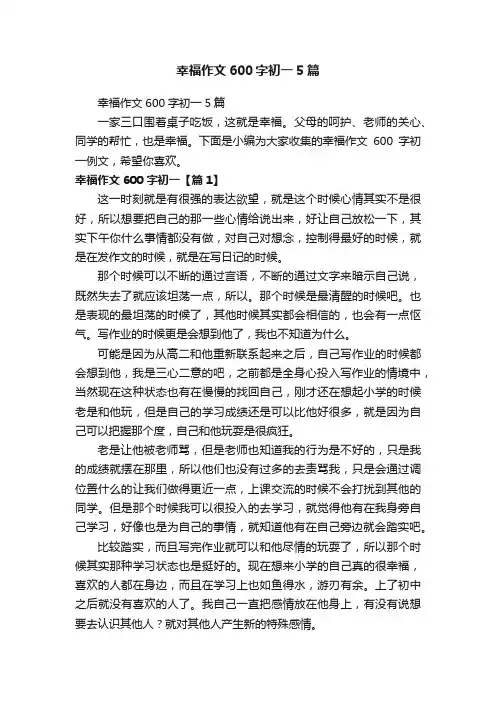 幸福作文 600 字初一 5 篇

幸福作文 600 字初一 5 篇

一家三口围着桌子吃饭，这就是幸福。父母的呵护、老师的关心、同学的帮忙，也是幸福。下面是小编为大家收集的幸福作文 600 字初一例文，希望你喜欢。

幸福作文 600 字初一【篇 1】

这一时刻就是有很强的表达欲望，就是这个时候心情其实不是很好，所以想要把自己的那一些心情给说出来，好让自己放松一下，其实下午你什么事情都没有做，对自己对想念，控制得最好的时候，就是在发作文的时候，就是在写日记的时候。

那个时候可以不断的通过言语，不断的通过文字来暗示自己说，既然失去了就应该坦荡一点，所以。那个时候是最清醒的时候吧。也是表现的最坦荡的时候了，其他时候其实都会相信的，也会有一点怄气。写作业的时候更是会想到他了，我也不知道为什么。

可能是因为从高二和他重新联系起来之后，自己写作业的时候都会想到他，我是三心二意的吧，之前都是全身心投入写作业的情境中，当然现在这种状态也有在慢慢的找回自己，刚才还在想起小学的时候老是和他玩，但是自己的学习成绩还是可以比他好很多，就是因为自己可以把握那个度，自己和他玩耍是很疯狂。

老是让他被老师骂，但是老师也知道我的行为是不好的，只是我的成绩就摆在那里，所以他们也没有过多的去责骂我，只是会通过调位置什么的让我们做得更近一点，上课交流的时候不会打扰到其他的同学。但是那个时候我可以很投入的去学习，就觉得他有在我身旁自己学习，好像也是为自己的事情，就知道他有在自己旁边就会踏实吧。

比较踏实，而且写完作业就可以和他尽情的玩耍了，所以那个时候其实那种学习状态也是挺好的。现在想来小学的自己真的很幸福，喜欢的人都在身边，而且在学习上也如鱼得水，游刃有余。上了初中之后就没有喜欢的人了。我自己一直把感情放在他身上，有没有说想要去认识其他人？就对其他人产生新的特殊感情。